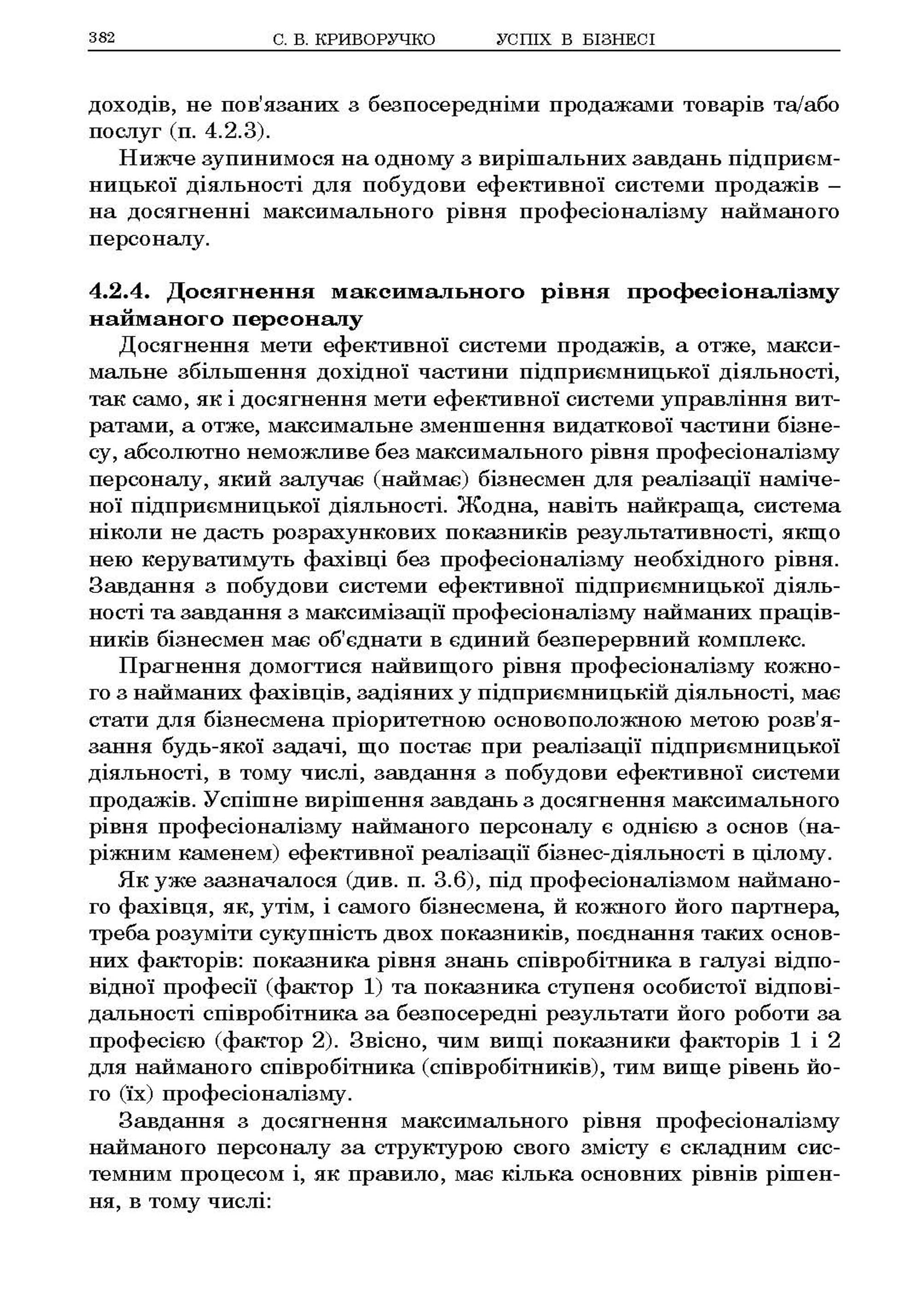 382 С. В. КРИВОРУЧКО УСПІХ В БІЗНЕСІ

доходів, не пов'язаних з безпосередніми продажами товарів та/або послуг (п. 4.2.3).

Нижче зупинимося на одному з вирішальних завдань підприємницької діяльності для побудови ефективної системи продажів – на досягненні максимального рівня професіоналізму найманого персоналу.

4.2.4. Досягнення максимального рівня професіоналізму найманого персоналу

Досягнення мети ефективної системи продажів, а отже, максимальне збільшення дохідної частини підприємницької діяльності, так само, як і досягнення мети ефективної системи управління витратами, а отже, максимальне зменшення видаткової частини бізнесу, абсолютно неможливе без максимального рівня професіоналізму персоналу, який залучає (наймає) бізнесмен для реалізації наміченої підприємницької діяльності. Жодна, навіть найкраща, система ніколи не дасть розрахункових показників результативності, якщо нею керуватимуть фахівці без професіоналізму необхідного рівня. Завдання з побудови системи ефективної підприємницької діяльності та завдання з максимізації професіоналізму найманих працівників бізнесмен має об'єднати в єдиний безперервний комплекс.

Прагнення домогтися найвищого рівня професіоналізму кожного з найманих фахівців, задіяних у підприємницькій діяльності, має стати для бізнесмена пріоритетною основоположною метою розв'язання будь-якої задачі, що постає при реалізації підприємницької діяльності, в тому числі, завдання з побудови ефективної системи продажів. Успішне вирішення завдань з досягнення максимального рівня професіоналізму найманого персоналу є однією з основ (наріжним каменем) ефективної реалізації бізнес-діяльності в цілому.

Як уже зазначалося (див. п. 3.6), під професіоналізмом найманого фахівця, як, утім, і самого бізнесмена, й кожного його партнера, треба розуміти сукупність двох показників, поєднання таких основних факторів: показника рівня знань співробітника в галузі відповідної професії (фактор 1) та показника ступеня особистої відповідальності співробітника за безпосередні результати його роботи за професією (фактор 2). Звісно, чим вищі показники факторів 1 і 2 для найманого співробітника (співробітників), тим вище рівень його (їх) професіоналізму.

Завдання з досягнення максимального рівня професіоналізму найманого персоналу за структурою свого змісту є складним системним процесом і, як правило, має кілька основних рівнів рішення, в тому числі: